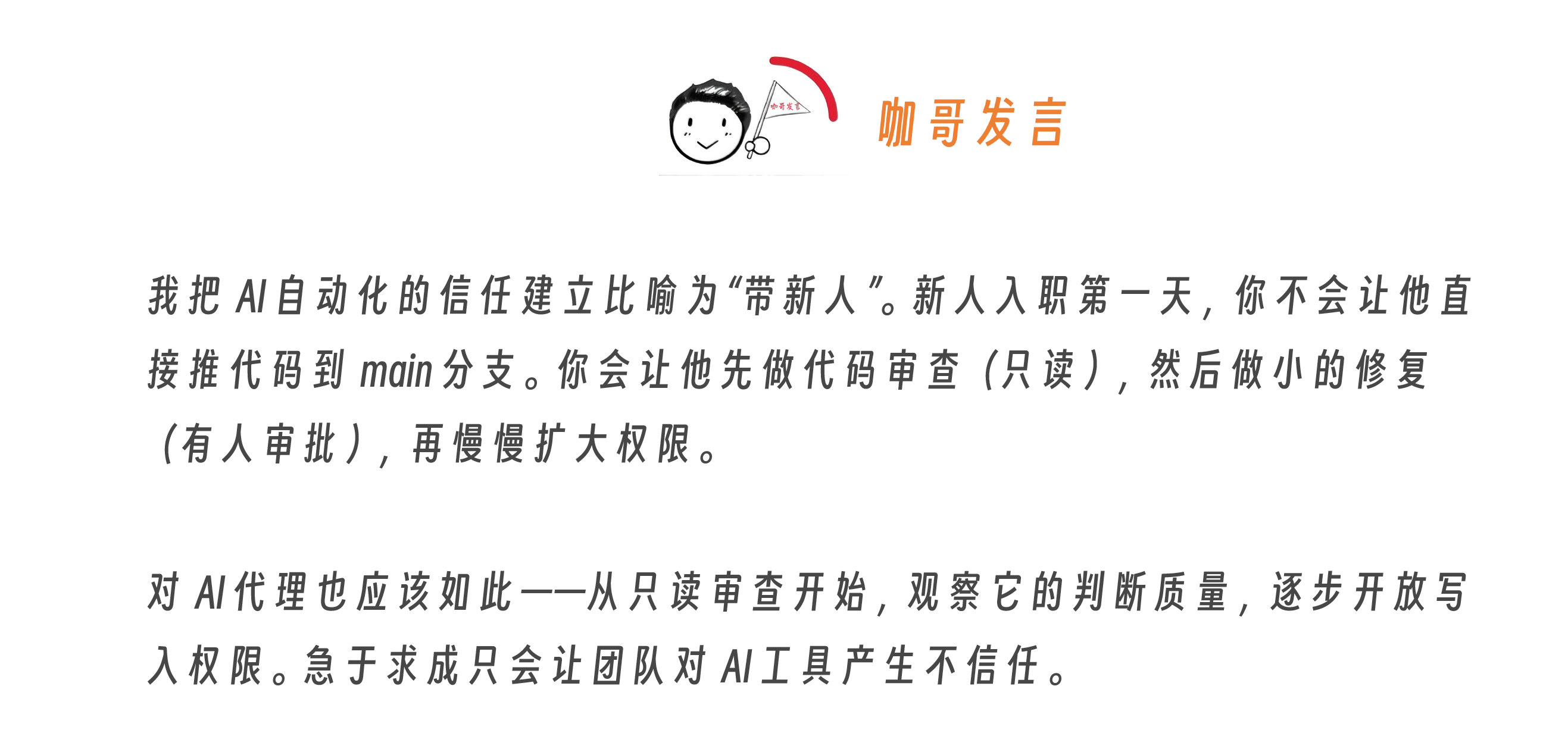 咖哥发言

我把AI自动化的信任建立比喻为“带新人”。新人入职第一天，你不会让他直接推代码到main分支。你会让他先做代码审查（只读），然后做小的修复（有人审批），再慢慢扩大权限。

对AI代理也应该如此——从只读审查开始，观察它的判断质量，逐步开放写入权限。急于求成只会让团队对AI工具产生不信任。